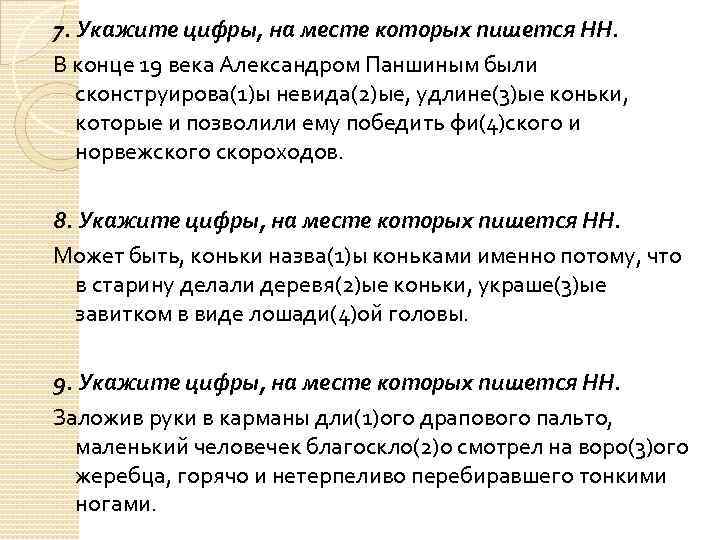 7. Укажите цифры, на месте которых пишется НН.

В конце 19 века Александром Паншиным были сконструирова(1)ы невида(2)ые, удлине(3)ые коньки, которые и позволили ему победить фи(4)ского и норвежского скороходов.

8. Укажите цифры, на месте которых пишется НН.

Может быть, коньки назва(1)ы коньками именно потому, что в старину делали деревя(2)ые коньки, украше(3)ые завитком в виде лошади(4)ой головы.

9. Укажите цифры, на месте которых пишется НН.

Заложив руки в карманы дли(1)ого драпового пальто, маленький человечек благоскло(2)о смотрел на воро(3)ого жеребца, горячо и нетерпеливо перебиравшего тонкими ногами.